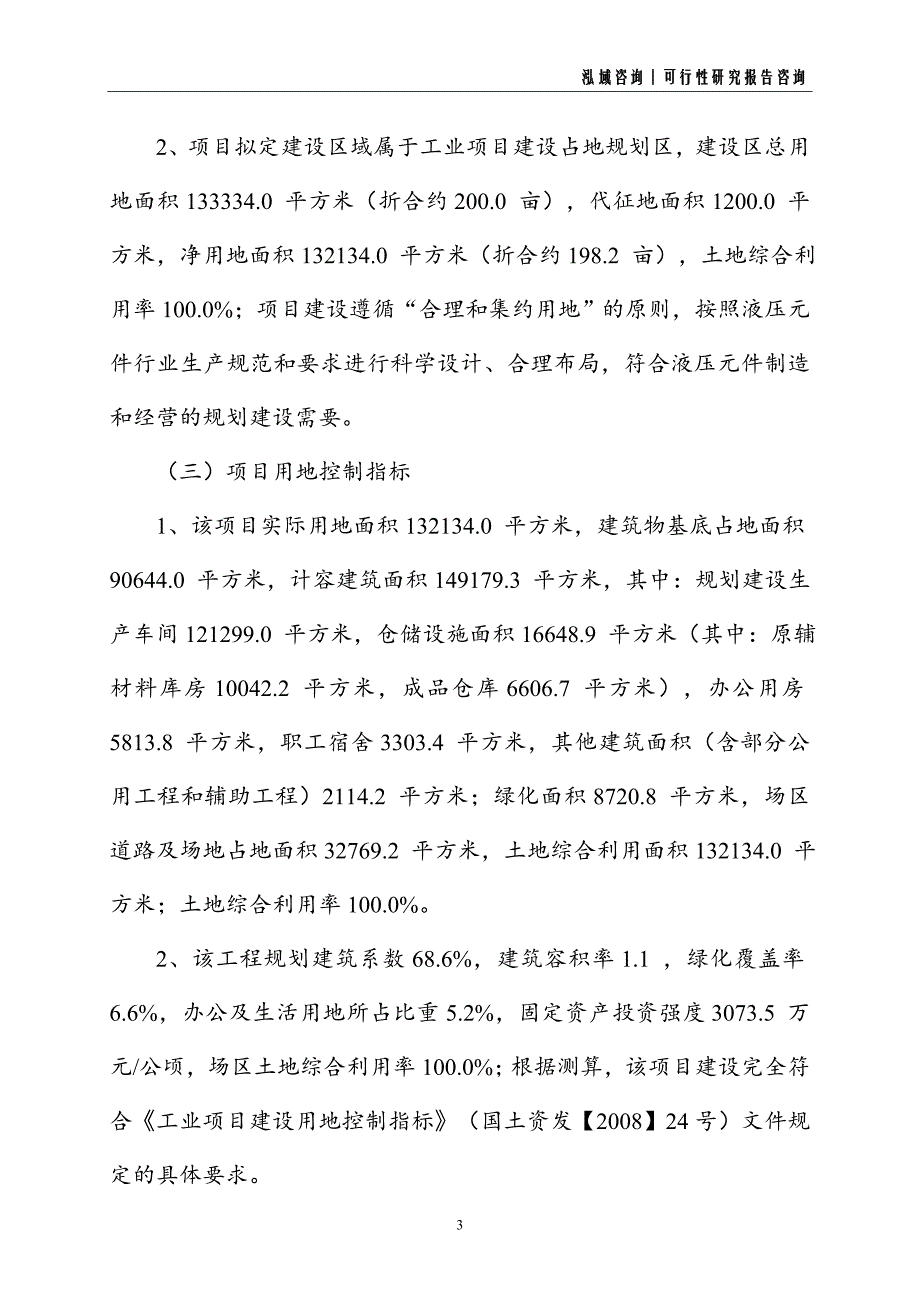 泓域咨询 | 可行性研究报告咨询

2、项目拟定建设区域属于工业项目建设占地规划区，建设区总用地面积 133334.0 平方米（折合约 200.0 亩），代征地面积 1200.0 平方米，净用地面积 132134.0 平方米（折合约 198.2 亩），土地综合利用率 100.0%；项目建设遵循“合理和集约用地”的原则，按照液压元件行业生产规范和要求进行科学设计、合理布局，符合液压元件制造和经营的规划建设需要。

（三）项目用地控制指标

1、该项目实际用地面积 132134.0 平方米，建筑物基底占地面积 90644.0 平方米，计容建筑面积 149179.3 平方米，其中：规划建设生产车间 121299.0 平方米，仓储设施面积 16648.9 平方米（其中：原辅材料库房 10042.2 平方米，成品仓库 6606.7 平方米），办公用房 5813.8 平方米，职工宿舍 3303.4 平方米，其他建筑面积（含部分公用工程和辅助工程）2114.2 平方米；绿化面积 8720.8 平方米，场区道路及场地占地面积 32769.2 平方米，土地综合利用面积 132134.0 平方米；土地综合利用率 100.0%。

2、该工程规划建筑系数 68.6%，建筑容积率 1.1 ，绿化覆盖率 6.6%，办公及生活用地所占比重 5.2%，固定资产投资强度 3073.5 万元/公顷，场区土地综合利用率 100.0%；根据测算，该项目建设完全符合《工业项目建设用地控制指标》（国土资发【2008】24 号）文件规定的具体要求。

3